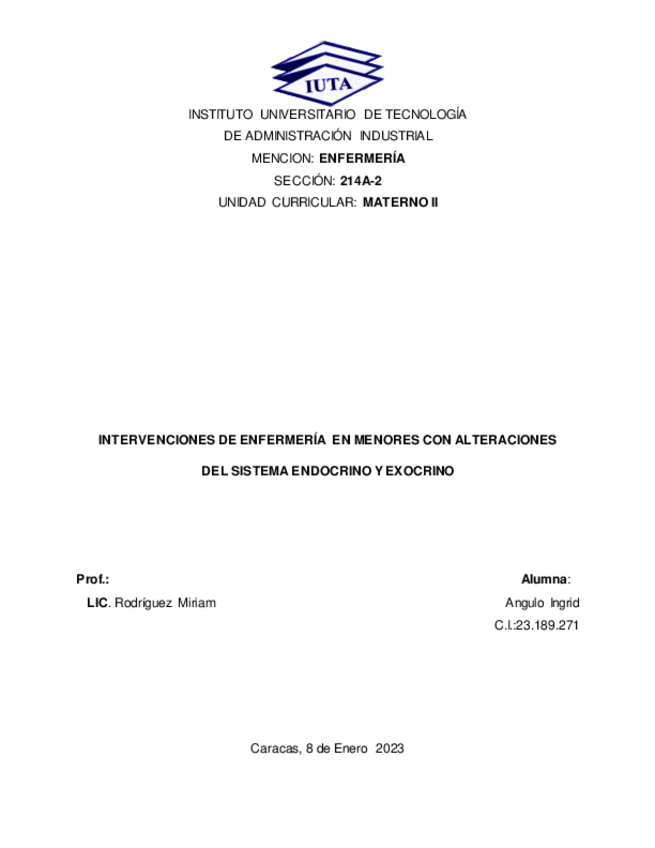 IUTA

INSTITUTO UNIVERSITARIO DE TECNOLOGÍA
DE ADMINISTRACIÓN INDUSTRIAL
MENCION: ENFERMERÍA
SECCIÓN: 214A-2
UNIDAD CURRICULAR: MATERNO II

INTERVENCIONES DE ENFERMERÍA EN MENORES CON ALTERACIONES
DEL SISTEMA ENDOCRINO Y EXOCRINO

Prof.:
LIC. Rodríguez Miriam

Alumna:
Angulo Ingrid
C.I:23.189.271

Caracas, 8 de Enero 2023